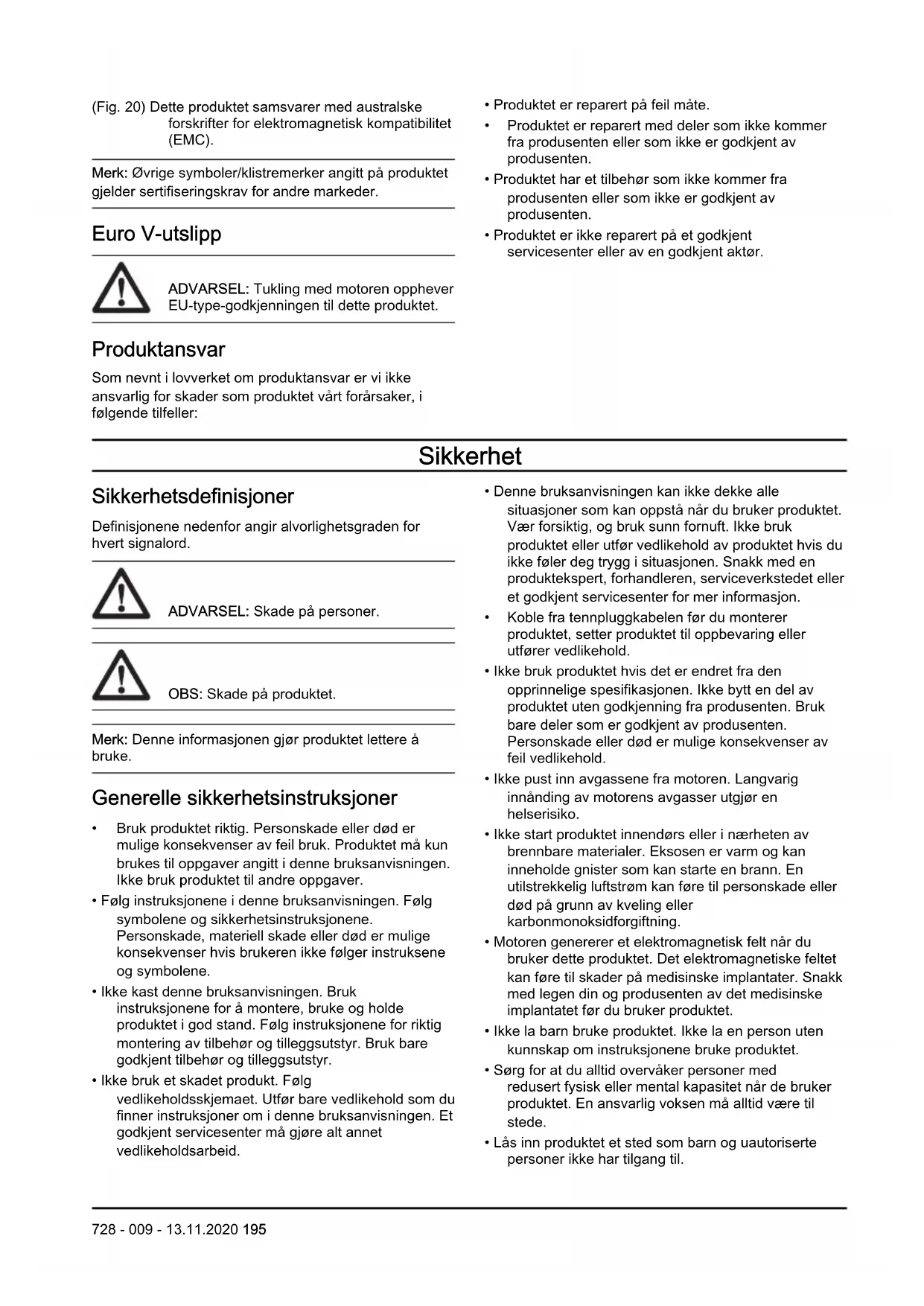 (Fig. 20) Dette produktet samsvarer med australske forskrifter for elektromagnetisk kompatibilitet (EMC).

Merk: Øvrige symboler/klistremerker angitt på produktet gjelder sertifiseringskrav for andre markeder.

Euro V-utslipp

ADVARSEL: Tukling med motoren opphever EU-type-godkjenningen til dette produktet.

Produktansvar

Som nevnt i lovverket om produktansvar er vi ikke ansvarlig for skader som produktet vårt forårsaker, i følgende tilfeller:

• Produktet er reparert på feil måte.
• Produktet er reparert med deler som ikke kommer fra produsenten eller som ikke er godkjent av produsenten.
• Produktet har et tilbehør som ikke kommer fra produsenten eller som ikke er godkjent av produsenten.
• Produktet er ikke reparert på et godkjent servicesenter eller av en godkjent aktør.

Sikkerhet

Sikkerhetsdefinisjoner

Definisjonene nedenfor angir alvorlighetsgraden for hvert signalord.

ADVARSEL: Skade på personer.

OBS: Skade på produktet.

Merk: Denne informasjonen gjør produktet lettere å bruke.

Generelle sikkerhetsinstruksjoner

• Bruk produktet riktig. Personskade eller død er mulige konsekvenser av feil bruk. Produktet må kun brukes til oppgaver angitt i denne bruksanvisningen. Ikke bruk produktet til andre oppgaver.
• Følg instruksjonene i denne bruksanvisningen. Følg symbolene og sikkerhetsinstruksjonene. Personskade, materiell skade eller død er mulige konsekvenser hvis brukeren ikke følger instruksene og symbolene.
• Ikke kast denne bruksanvisningen. Bruk instruksjonene for å montere, bruke og holde produktet i god stand. Følg instruksjonene for riktig montering av tilbehør og tilleggsutstyr. Bruk bare godkjent tilbehør og tilleggsutstyr.
• Ikke bruk et skadet produkt. Følg vedlikeholdsskjemaet. Utfør bare vedlikehold som du finner instruksjoner om i denne bruksanvisningen. Et godkjent servicesenter må gjøre alt annet vedlikeholdsarbeid.
• Denne bruksanvisningen kan ikke dekke alle situasjoner som kan oppstå når du bruker produktet. Vær forsiktig, og bruk sunn fornuft. Ikke bruk produktet eller utfør vedlikehold av produktet hvis du ikke føler deg trygg i situasjonen. Snakk med en produktekspert, forhandleren, serviceverkstedet eller et godkjent servicesenter for mer informasjon.
• Koble fra tennpluggkabelen før du monterer produktet, setter produktet til oppbevaring eller utfører vedlikehold.
• Ikke bruk produktet hvis det er endret fra den opprinnelige spesifikasjonen. Ikke bytt en del av produktet uten godkjenning fra produsenten. Bruk bare deler som er godkjent av produsenten. Personskade eller død er mulige konsekvenser av feil vedlikehold.
• Ikke pust inn avgassene fra motoren. Langvarig innånding av motorens avgasser utgjør en helserisiko.
• Ikke start produktet innendørs eller i nærheten av brennbare materialer. Eksosen er varm og kan inneholde gnister som kan starte en brann. En utilstrekkelig luftstrøm kan føre til personskade eller død på grunn av kveling eller karbonmonoksidforgiftning.
• Motoren genererer et elektromagnetisk felt når du bruker dette produktet. Det elektromagnetiske feltet kan føre til skader på medisinske implantater. Snakk med legen din og produsenten av det medisinske implantatet før du bruker produktet.
• Ikke la barn bruke produktet. Ikke la en person uten kunnskap om instruksjonene bruke produktet.
• Sørg for at du alltid overvåker personer med redusert fysisk eller mental kapasitet når de bruker produktet. En ansvarlig voksen må alltid være til stede.
• Lås inn produktet et sted som barn og uautoriserte personer ikke har tilgang til.

728 - 009 - 13.11.2020 195